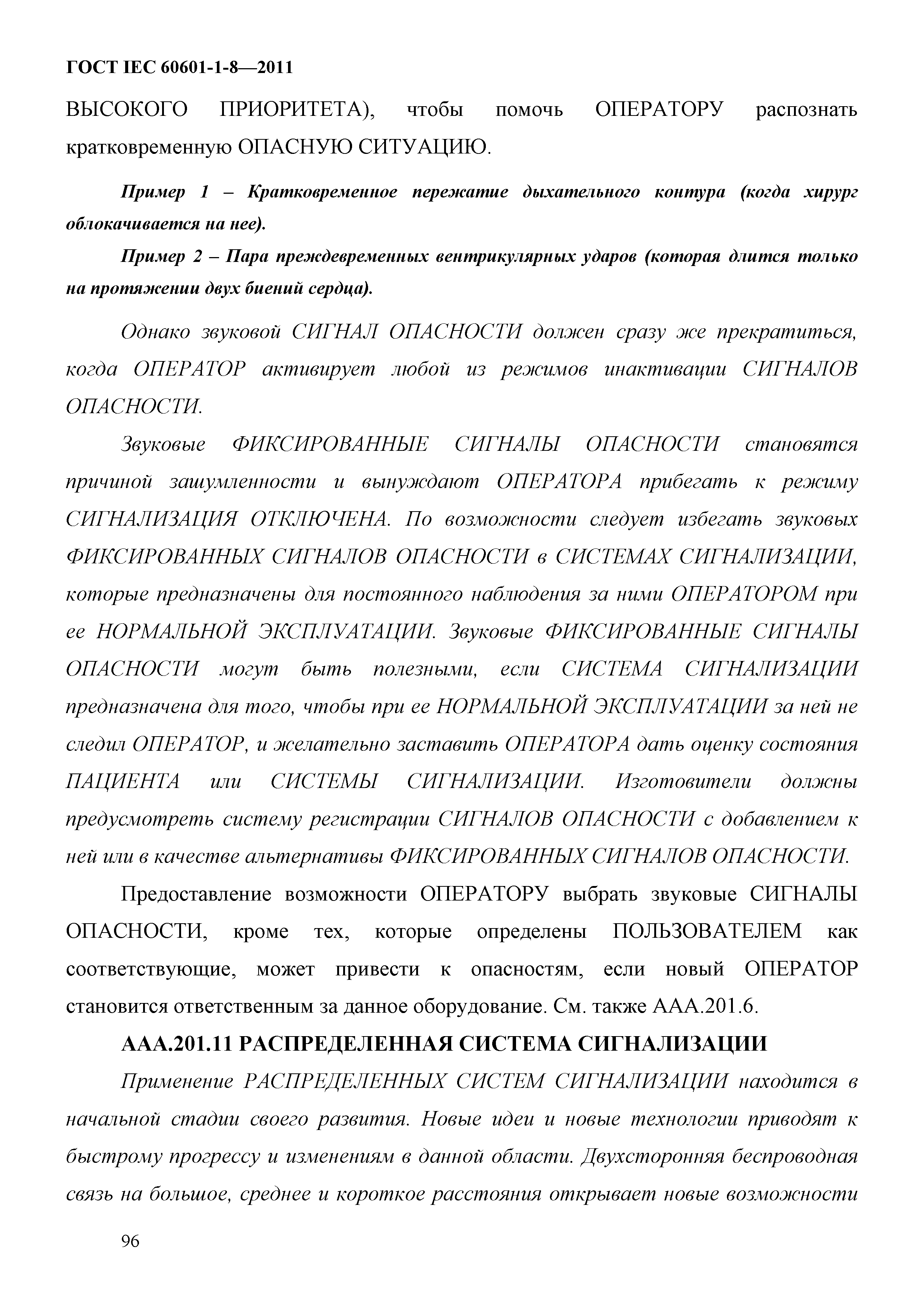 ГОСТ IEC 60601-1-8—2011

ВЫСОКОГО ПРИОРИТЕТА), чтобы помочь ОПЕРАТОРУ распознать кратковременную ОПАСНУЮ СИТУАЦИЮ.

Пример 1 – Кратковременное пережатие дыхательного контура (когда хирург облокачивается на нее).

Пример 2 – Пара преждевременных вентрикулярных ударов (которая длится только на протяжении двух биений сердца).

Однако звуковой СИГНАЛ ОПАСНОСТИ должен сразу же прекратиться, когда ОПЕРАТОР активирует любой из режимов инактивации СИГНАЛОВ ОПАСНОСТИ.

Звуковые ФИКСИРОВАННЫЕ СИГНАЛЫ ОПАСНОСТИ становятся причиной зашумленности и вынуждают ОПЕРАТОРА прибегать к режиму СИГНАЛИЗАЦИЯ ОТКЛЮЧЕНА. По возможности следует избегать звуковых ФИКСИРОВАННЫХ СИГНАЛОВ ОПАСНОСТИ в СИСТЕМАХ СИГНАЛИЗАЦИИ, которые предназначены для постоянного наблюдения за ними ОПЕРАТОРОМ при ее НОРМАЛЬНОЙ ЭКСПЛУАТАЦИИ. Звуковые ФИКСИРОВАННЫЕ СИГНАЛЫ ОПАСНОСТИ могут быть полезными, если СИСТЕМА СИГНАЛИЗАЦИИ предназначена для того, чтобы при ее НОРМАЛЬНОЙ ЭКСПЛУАТАЦИИ за ней не следил ОПЕРАТОР, и желательно заставить ОПЕРАТОРА дать оценку состояния ПАЦИЕНТА или СИСТЕМЫ СИГНАЛИЗАЦИИ. Изготовители должны предусмотреть систему регистрации СИГНАЛОВ ОПАСНОСТИ с добавлением к ней или в качестве альтернативы ФИКСИРОВАННЫХ СИГНАЛОВ ОПАСНОСТИ.

Предоставление возможности ОПЕРАТОРУ выбрать звуковые СИГНАЛЫ ОПАСНОСТИ, кроме тех, которые определены ПОЛЬЗОВАТЕЛЕМ как соответствующие, может привести к опасностям, если новый ОПЕРАТОР становится ответственным за данное оборудование. См. также ААА.201.6.

ААА.201.11 РАСПРЕДЕЛЕННАЯ СИСТЕМА СИГНАЛИЗАЦИИ

Применение РАСПРЕДЕЛЕННЫХ СИСТЕМ СИГНАЛИЗАЦИИ находится в начальной стадии своего развития. Новые идеи и новые технологии приводят к быстрому прогрессу и изменениям в данной области. Двухсторонняя беспроводная связь на большое, среднее и короткое расстояния открывает новые возможности

96